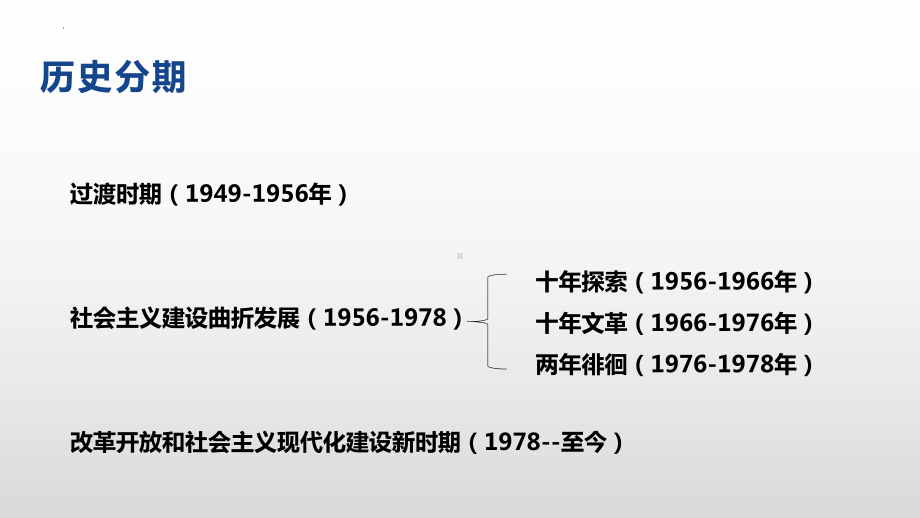 历史分期

过渡时期（1949-1956年）

社会主义建设曲折发展（1956-1978）

十年探索（1956-1966年）
十年文革（1966-1976年）
两年徘徊（1976-1978年）

改革开放和社会主义现代化建设新时期（1978--至今）